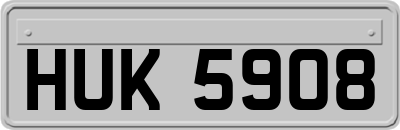 HUK 5908